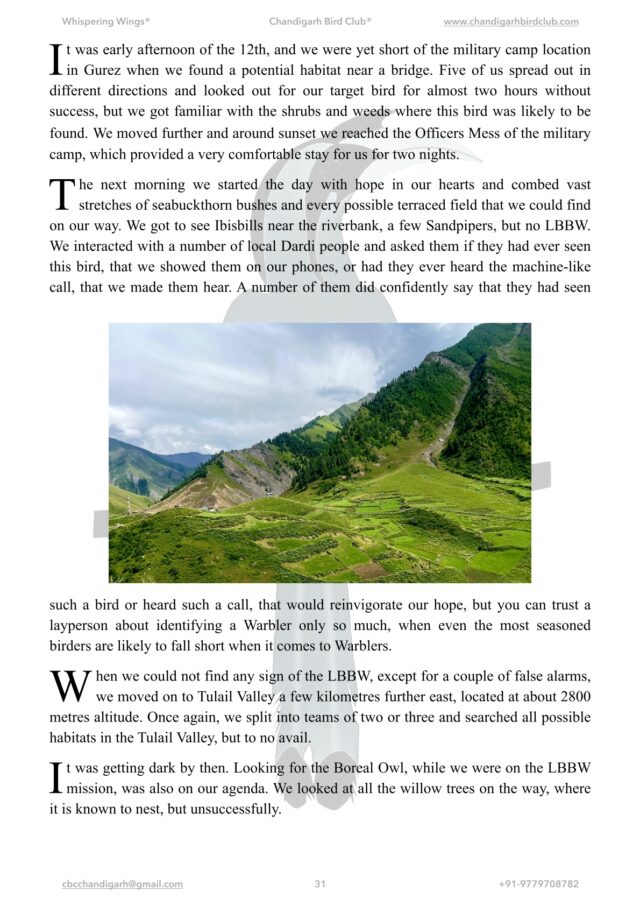 Whispering Wings® Chandigarh Bird Club® www.chandigarhbirdclub.com

It was early afternoon of the 12th, and we were yet short of the military camp location in Gurez when we found a potential habitat near a bridge. Five of us spread out in different directions and looked out for our target bird for almost two hours without success, but we got familiar with the shrubs and weeds where this bird was likely to be found. We moved further and around sunset we reached the Officers Mess of the military camp, which provided a very comfortable stay for us for two nights.

The next morning we started the day with hope in our hearts and combed vast stretches of seabuckthorn bushes and every possible terraced field that we could find on our way. We got to see Ibisbills near the riverbank, a few Sandpipers, but no LBBW. We interacted with a number of local Dardi people and asked them if they had ever seen this bird, that we showed them on our phones, or had they ever heard the machine-like call, that we made them hear. A number of them did confidently say that they had seen such a bird or heard such a call, that would reinvigorate our hope, but you can trust a layperson about identifying a Warbler only so much, when even the most seasoned birders are likely to fall short when it comes to Warblers.

When we could not find any sign of the LBBW, except for a couple of false alarms, we moved on to Tulail Valley a few kilometres further east, located at about 2800 metres altitude. Once again, we split into teams of two or three and searched all possible habitats in the Tulail Valley, but to no avail.

It was getting dark by then. Looking for the Boreal Owl, while we were on the LBBW mission, was also on our agenda. We looked at all the willow trees on the way, where it is known to nest, but unsuccessfully.

cbcchandigarh@gmail.com 31 +91-9779708782